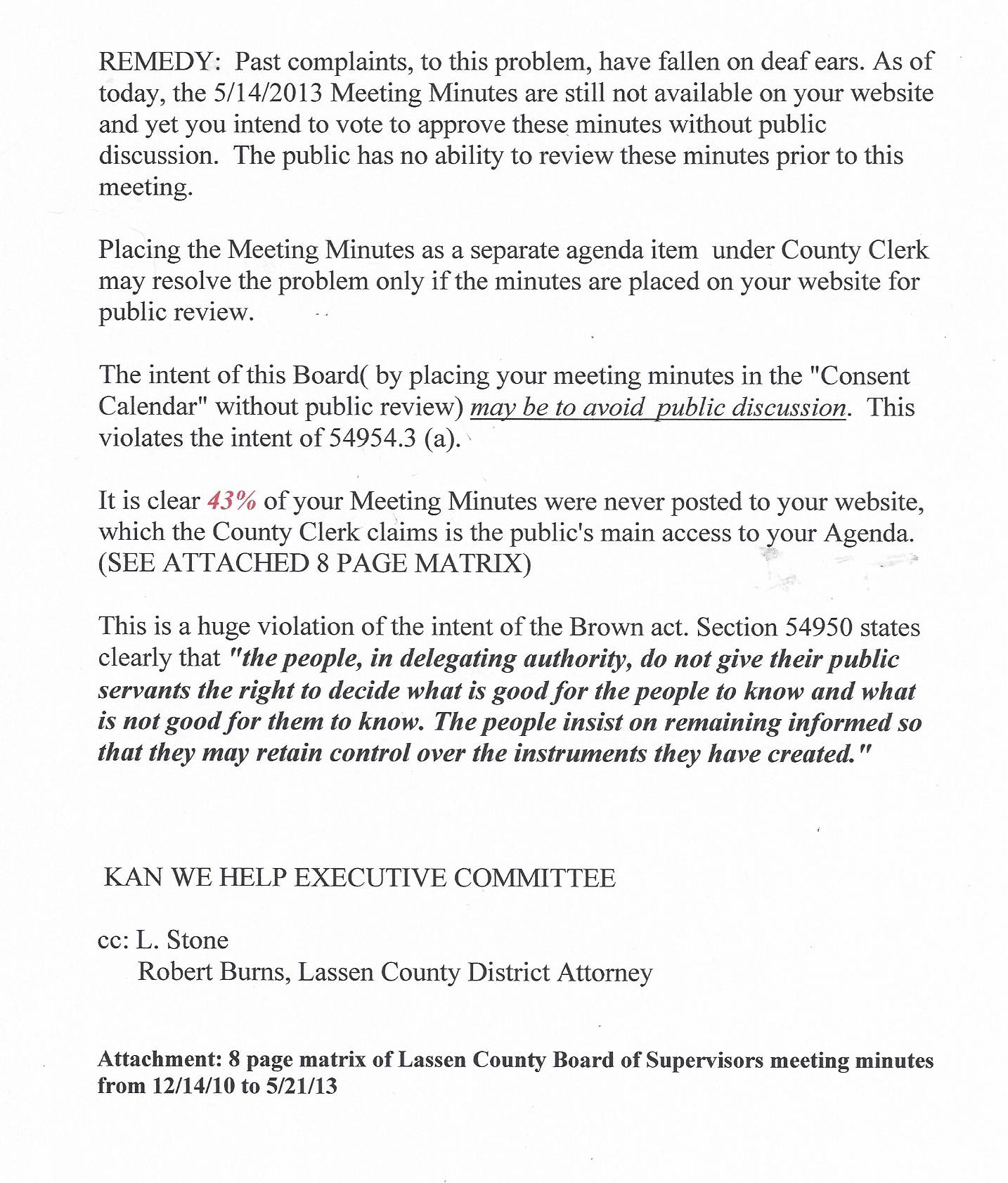 REMEDY: Past complaints, to this problem, have fallen on deaf ears. As of today, the 5/14/2013 Meeting Minutes are still not available on your website and yet you intend to vote to approve these minutes without public discussion. The public has no ability to review these minutes prior to this meeting.

Placing the Meeting Minutes as a separate agenda item under County Clerk may resolve the problem only if the minutes are placed on your website for public review.

The intent of this Board( by placing your meeting minutes in the "Consent Calendar" without public review) may be to avoid public discussion. This violates the intent of 54954.3 (a).

It is clear 43% of your Meeting Minutes were never posted to your website, which the County Clerk claims is the public's main access to your Agenda. (SEE ATTACHED 8 PAGE MATRIX)

This is a huge violation of the intent of the Brown act. Section 54950 states clearly that "the people, in delegating authority, do not give their public servants the right to decide what is good for the people to know and what is not good for them to know. The people insist on remaining informed so that they may retain control over the instruments they have created."

KAN WE HELP EXECUTIVE COMMITTEE

cc: L. Stone
Robert Burns, Lassen County District Attorney

Attachment: 8 page matrix of Lassen County Board of Supervisors meeting minutes from 12/14/10 to 5/21/13